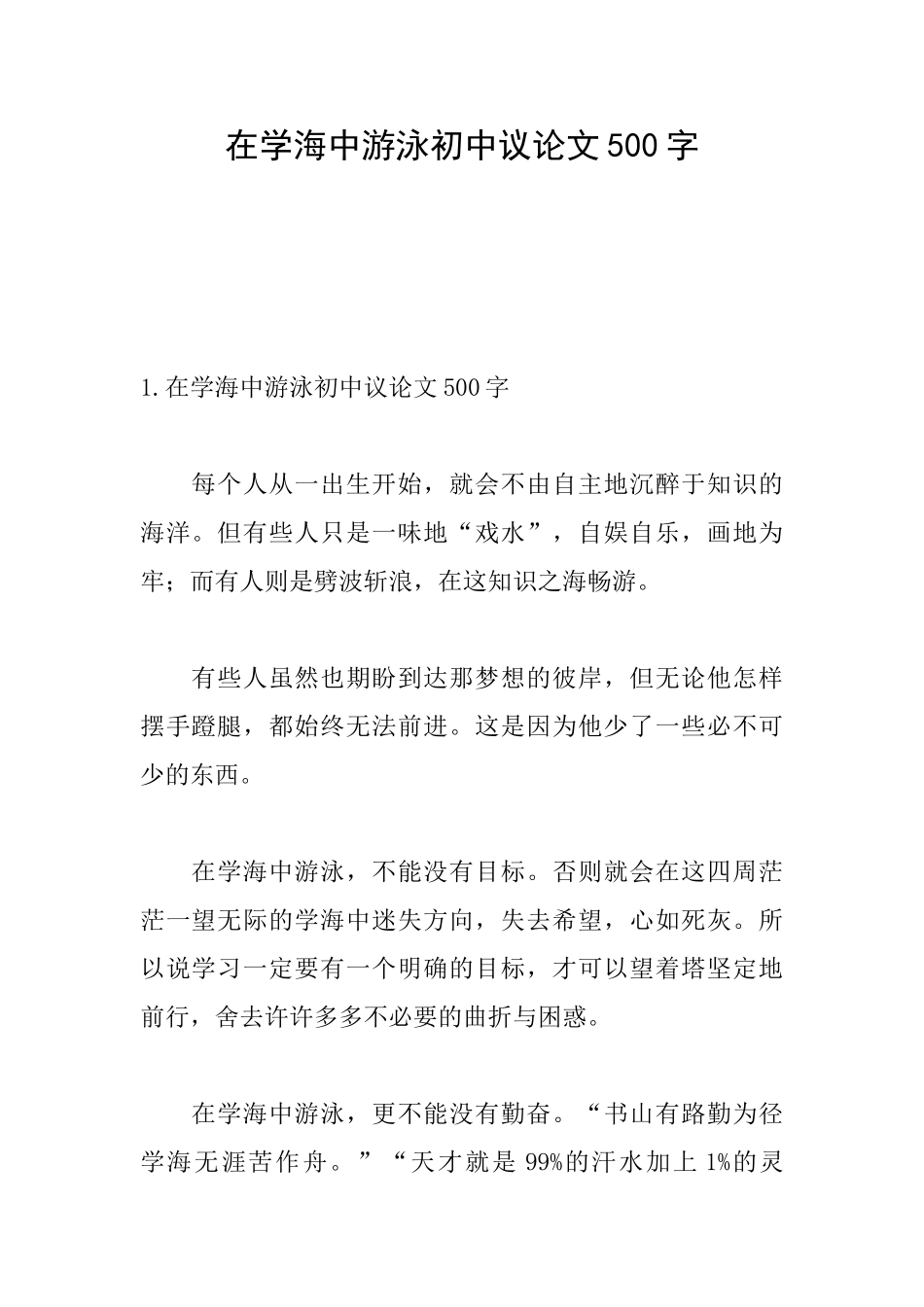 在学海中游泳初中议论文500字

1.在学海中游泳初中议论文500字

每个人从一出生开始，就会不由自主地沉醉于知识的海洋。但有些人只是一味地“戏水”，自娱自乐，画地为牢；而有人则是劈波斩浪，在这知识之海畅游。

有些人虽然也期盼到达那梦想的彼岸，但无论他怎样摆手蹬腿，都始终无法前进。这是因为他少了一些必不可少的东西。

在学海中游泳，不能没有目标。否则就会在这四周茫茫一望无际的学海中迷失方向，失去希望，心如死灰。所以说学习一定要有一个明确的目标，才可以望着塔坚定地前行，舍去许许多多不必要的曲折与困惑。

在学海中游泳，更不能没有勤奋。“书山有路勤为径学海无涯苦作舟。”“天才就是99%的汗水加上1%的灵